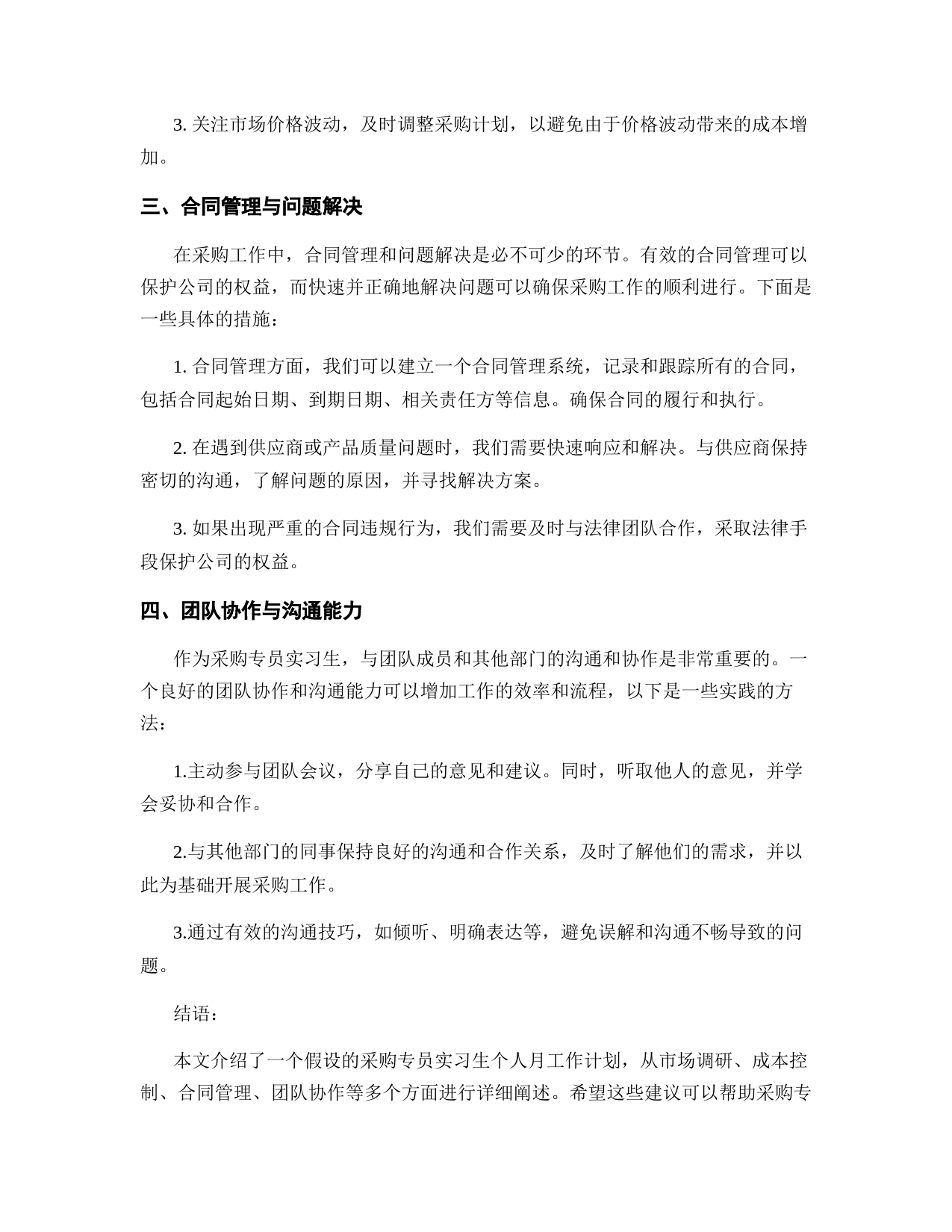 3. 关注市场价格波动，及时调整采购计划，以避免由于价格波动带来的成本增加。

三、合同管理与问题解决

在采购工作中，合同管理和问题解决是必不可少的环节。有效的合同管理可以保护公司的权益，而快速并正确地解决问题可以确保采购工作的顺利进行。下面是一些具体的措施：

1. 合同管理方面，我们可以建立一个合同管理系统，记录和跟踪所有的合同，包括合同起始日期、到期日期、相关责任方等信息。确保合同的履行和执行。

2. 在遇到供应商或产品质量问题时，我们需要快速响应和解决。与供应商保持密切的沟通，了解问题的原因，并寻找解决方案。

3. 如果出现严重的合同违规行为，我们需要及时与法律团队合作，采取法律手段保护公司的权益。

四、团队协作与沟通能力

作为采购专员实习生，与团队成员和其他部门的沟通和协作是非常重要的。一个良好的团队协作和沟通能力可以增加工作的效率和流程，以下是一些实践的方法：

1.主动参与团队会议，分享自己的意见和建议。同时，听取他人的意见，并学会妥协和合作。

2.与其他部门的同事保持良好的沟通和合作关系，及时了解他们的需求，并以此为基础开展采购工作。

3.通过有效的沟通技巧，如倾听、明确表达等，避免误解和沟通不畅导致的问题。

结语：

本文介绍了一个假设的采购专员实习生个人月工作计划，从市场调研、成本控制、合同管理、团队协作等多个方面进行详细阐述。希望这些建议可以帮助采购专